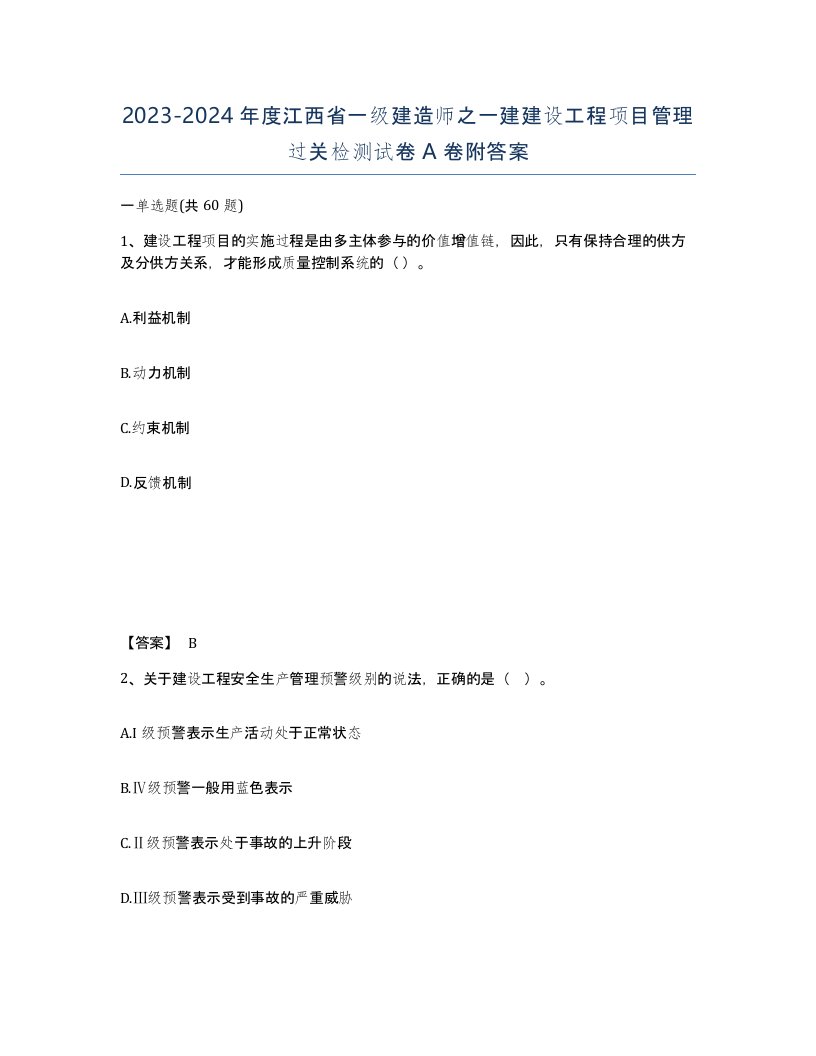 2023-2024年度江西省一级建造师之一建建设工程项目管理过关检测试卷A卷附答案

一单选题(共60题)

1、建设工程项目的实施过程是由多主体参与的价值增值链，因此，只有保持合理的供方及分供方关系，才能形成质量控制系统的（）。

A.利益机制

B.动力机制

C.约束机制

D.反馈机制

【答案】 B

2、关于建设工程安全生产管理预警级别的说法，正确的是（ ）。

A.I级预警表示生产活动处于正常状态

B.Ⅳ级预警一般用蓝色表示

C.II级预警表示处于事故的上升阶段

D.III级预警表示受到事故的严重威胁